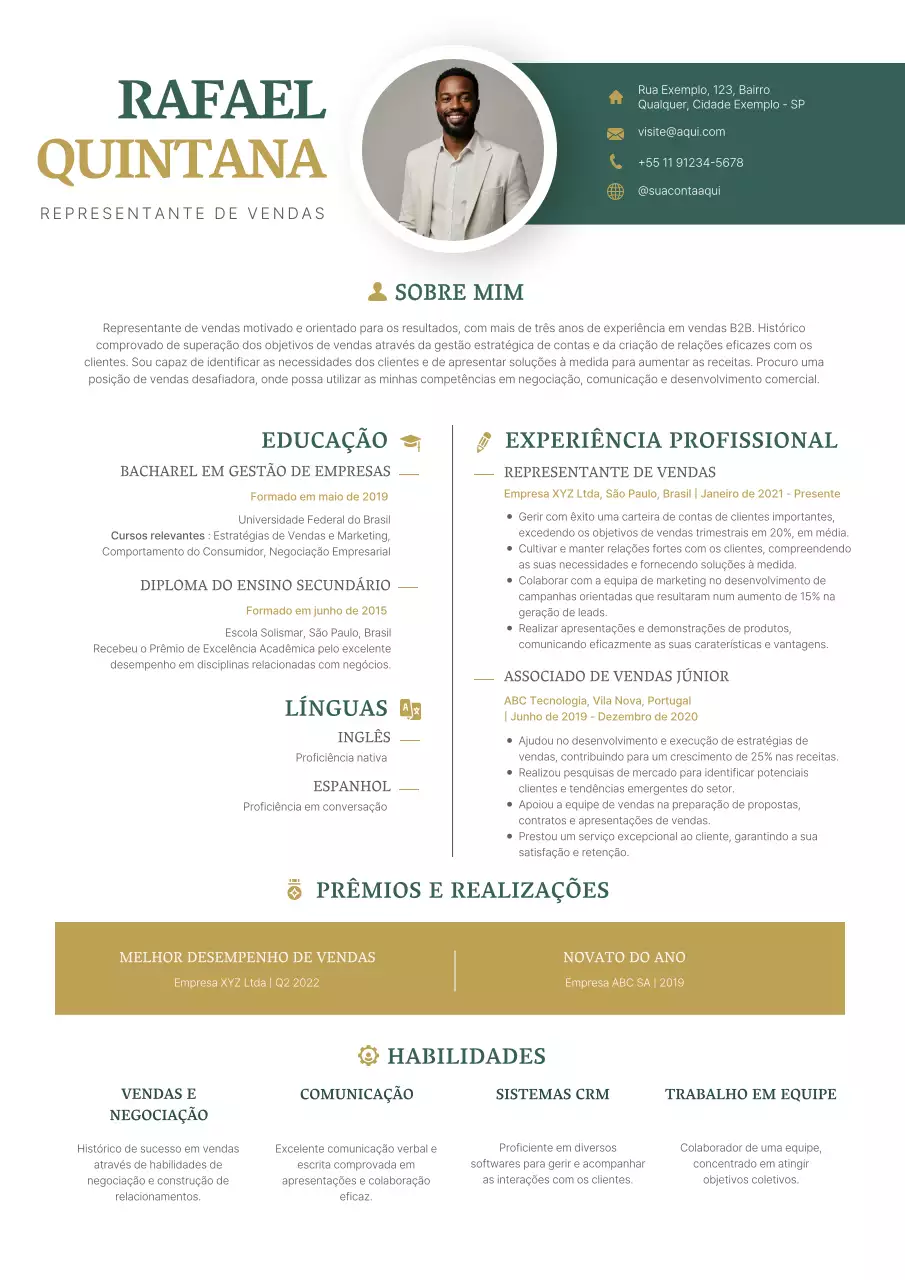 RAFAEL
QUINTANA
REPRESENTANTE DE VENDAS

Rua Exemplo, 123, Bairro
Qualquer, Cidade Exemplo - SP
visite@aqui.com
+55 11 91234-5678
@suacontaaqui

SOBRE MIM

Representante de vendas motivado e orientado para os resultados, com mais de três anos de experiência em vendas B2B. Histórico comprovado de superação dos objetivos de vendas através da gestão estratégica de contas e da criação de relações eficazes com os clientes. Sou capaz de identificar as necessidades dos clientes e de apresentar soluções à medida para aumentar as receitas. Procuro uma posição de vendas desafiadora, onde possa utilizar as minhas competências em negociação, comunicação e desenvolvimento comercial.

EDUCAÇÃO

BACHAREL EM GESTÃO DE EMPRESAS
Formado em maio de 2019
Universidade Federal do Brasil
Cursos relevantes : Estratégias de Vendas e Marketing, Comportamento do Consumidor, Negociação Empresarial

DIPLOMA DO ENSINO SECUNDÁRIO
Formado em junho de 2015
Escola Solismar, São Paulo, Brasil
Recebeu o Prêmio de Excelência Acadêmica pelo excelente desempenho em disciplinas relacionadas com negócios.

LÍNGUAS

INGLÊS
Proficiência nativa

ESPANHOL
Proficiência em conversação

EXPERIÊNCIA PROFISSIONAL

REPRESENTANTE DE VENDAS
Empresa XYZ Ltda, São Paulo, Brasil | Janeiro de 2021 - Presente
• Gerir com êxito uma carteira de contas de clientes importantes, excedendo os objetivos de vendas trimestrais em 20%, em média.
• Cultivar e manter relações fortes com os clientes, compreendendo as suas necessidades e fornecendo soluções à medida.
• Colaborar com a equipa de marketing no desenvolvimento de campanhas orientadas que resultaram num aumento de 15% na geração de leads.
• Realizar apresentações e demonstrações de produtos, comunicando eficazmente as suas caraterísticas e vantagens.

ASSOCIADO DE VENDAS JÚNIOR
ABC Tecnologia, Vila Nova, Portugal
| Junho de 2019 - Dezembro de 2020
• Ajudou no desenvolvimento e execução de estratégias de vendas, contribuindo para um crescimento de 25% nas receitas.
• Realizou pesquisas de mercado para identificar potenciais clientes e tendências emergentes do setor.
• Apoiou a equipe de vendas na preparação de propostas, contratos e apresentações de vendas.
• Prestou um serviço excepcional ao cliente, garantindo a sua satisfação e retenção.

PRÊMIOS E REALIZAÇÕES

MELHOR DESEMPENHO DE VENDAS
Empresa XYZ Ltda | Q2 2022

NOVATO DO ANO
Empresa ABC SA | 2019

HABILIDADES

VENDAS E NEGOCIAÇÃO
Histórico de sucesso em vendas através de habilidades de negociação e construção de relacionamentos.

COMUNICAÇÃO
Excelente comunicação verbal e escrita comprovada em apresentações e colaboração eficaz.

SISTEMAS CRM
Proficiente em diversos softwares para gerir e acompanhar as interações com os clientes.

TRABALHO EM EQUIPE
Colaborador de uma equipe, concentrado em atingir objetivos coletivos.